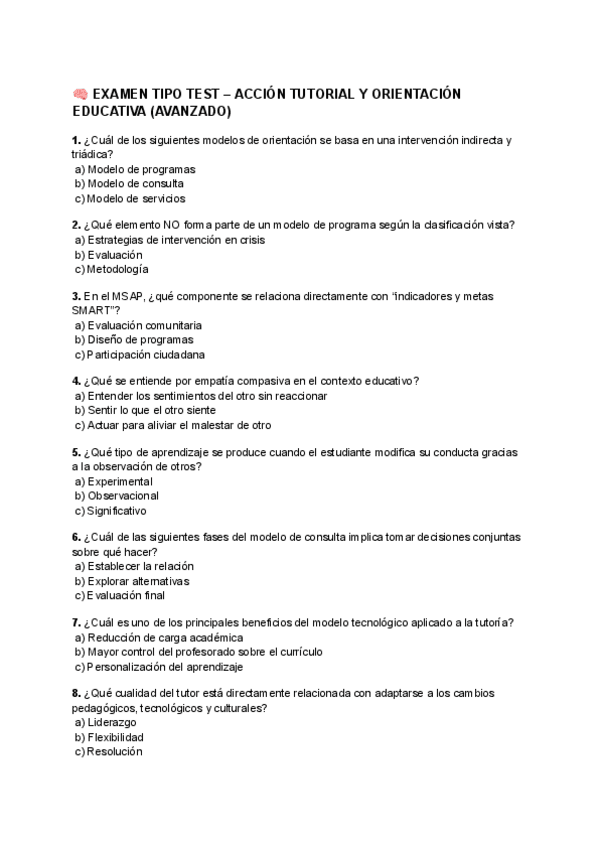 🧠 EXAMEN TIPO TEST – ACCIÓN TUTORIAL Y ORIENTACIÓN EDUCATIVA (AVANZADO)

1. ¿Cuál de los siguientes modelos de orientación se basa en una intervención indirecta y triádica?
a) Modelo de programas
b) Modelo de consulta
c) Modelo de servicios

2. ¿Qué elemento NO forma parte de un modelo de programa según la clasificación vista?
a) Estrategias de intervención en crisis
b) Evaluación
c) Metodología

3. En el MSAP, ¿qué componente se relaciona directamente con "indicadores y metas SMART"?
a) Evaluación comunitaria
b) Diseño de programas
c) Participación ciudadana

4. ¿Qué se entiende por empatía compasiva en el contexto educativo?
a) Entender los sentimientos del otro sin reaccionar
b) Sentir lo que el otro siente
c) Actuar para aliviar el malestar de otro

5. ¿Qué tipo de aprendizaje se produce cuando el estudiante modifica su conducta gracias a la observación de otros?
a) Experimental
b) Observacional
c) Significativo

6. ¿Cuál de las siguientes fases del modelo de consulta implica tomar decisiones conjuntas sobre qué hacer?
a) Establecer la relación
b) Explorar alternativas
c) Evaluación final

7. ¿Cuál es uno de los principales beneficios del modelo tecnológico aplicado a la tutoría?
a) Reducción de carga académica
b) Mayor control del profesorado sobre el currículo
c) Personalización del aprendizaje

8. ¿Qué cualidad del tutor está directamente relacionada con adaptarse a los cambios pedagógicos, tecnológicos y culturales?
a) Liderazgo
b) Flexibilidad
c) Resolución